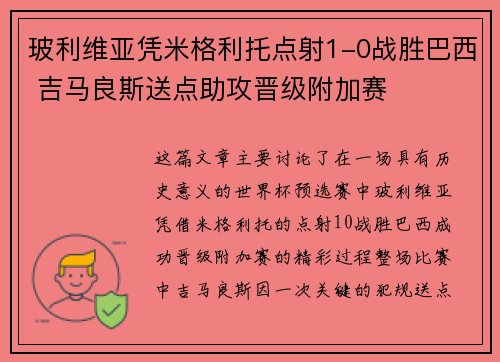 玻利维亚凭米格利托点射1-0战胜巴西 吉马良斯送点助攻晋级附加赛

这篇文章主要讨论了在一场具有历史意义的世界杯预选赛中玻利维亚凭借米格利托的点射10战胜巴西成功晋级附加赛的精彩过程整场比赛中吉马良斯因一次关键的犯规送点